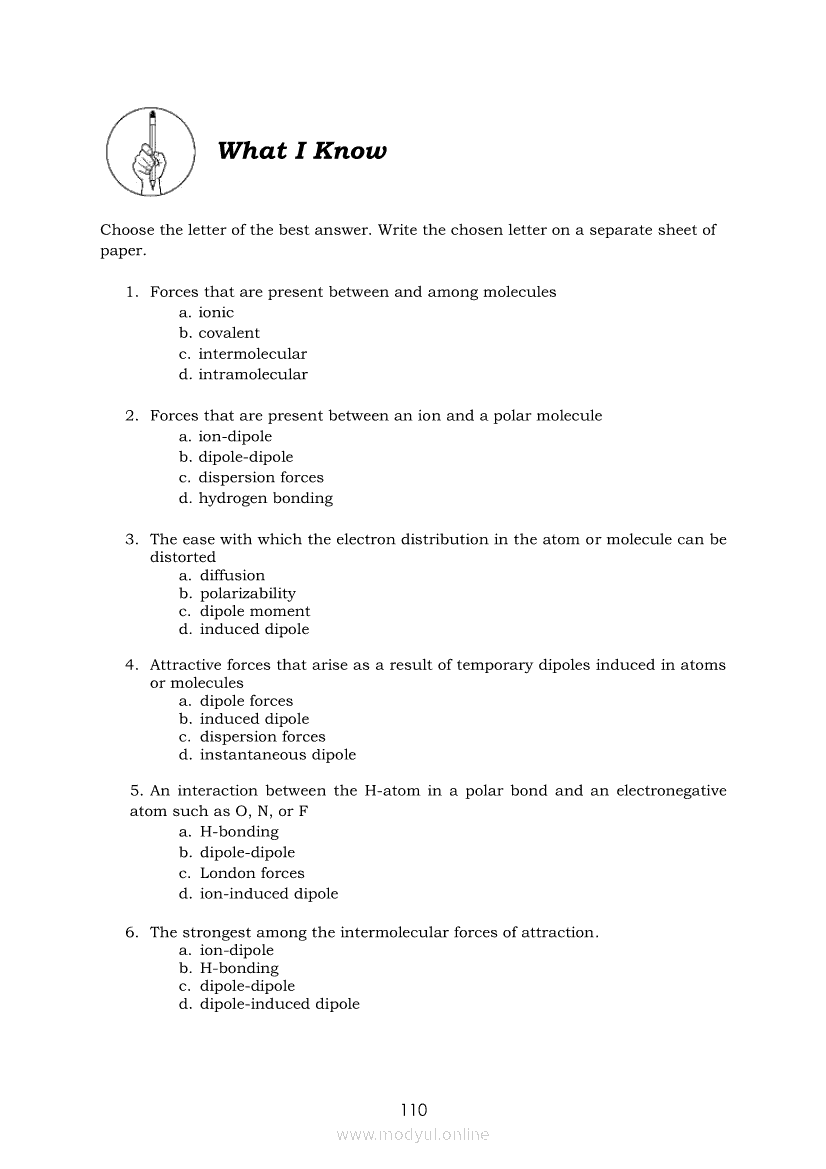 What I Know

Choose the letter of the best answer. Write the chosen letter on a separate sheet of paper.

1. Forces that are present between and among molecules
a. ionic
b. covalent
c. intermolecular
d. intramolecular

2. Forces that are present between an ion and a polar molecule
a. ion-dipole
b. dipole-dipole
c. dispersion forces
d. hydrogen bonding

3. The ease with which the electron distribution in the atom or molecule can be distorted
a. diffusion
b. polarizability
c. dipole moment
d. induced dipole

4. Attractive forces that arise as a result of temporary dipoles induced in atoms or molecules
a. dipole forces
b. induced dipole
c. dispersion forces
d. instantaneous dipole

5. An interaction between the H-atom in a polar bond and an electronegative atom such as O, N, or F
a. H-bonding
b. dipole-dipole
c. London forces
d. ion-induced dipole

6. The strongest among the intermolecular forces of attraction.
a. ion-dipole
b. H-bonding
c. dipole-dipole
d. dipole-induced dipole

110

www.modyul.online